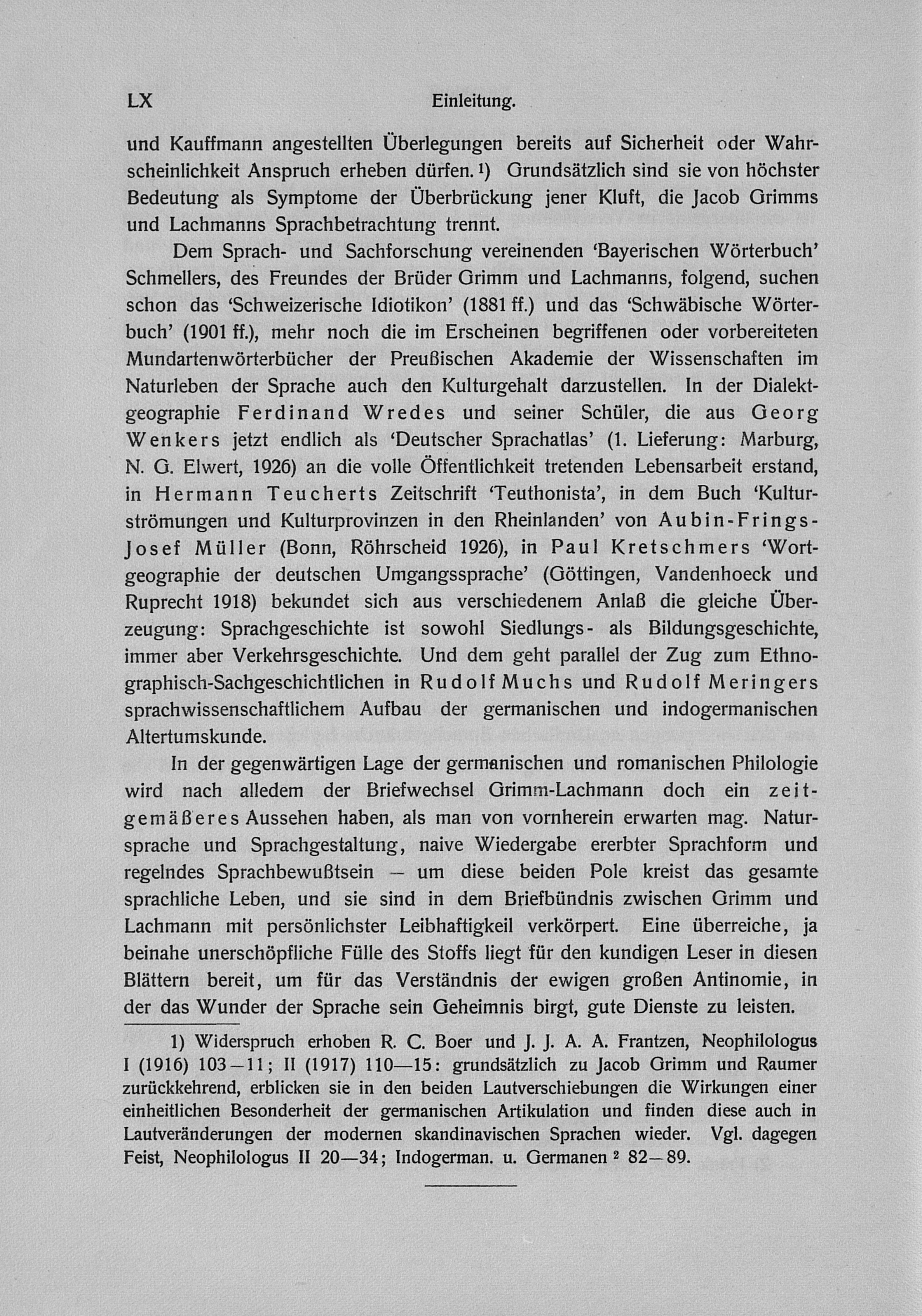 LX Einleitung.

und Kauffmann angestellten Überlegungen bereits auf Sicherheit oder Wahrscheinlichkeit Anspruch erheben dürfen.¹) Grundsätzlich sind sie von höchster Bedeutung als Symptome der Überbrückung jener Kluft, die Jacob Grimms und Lachmanns Sprachbetrachtung trennt.

Dem Sprach- und Sachforschung vereinenden 'Bayerischen Wörterbuch' Schmellers, des Freundes der Brüder Grimm und Lachmanns, folgend, suchen schon das 'Schweizerische Idiotikon' (1881 ff.) und das 'Schwäbische Wörterbuch' (1901 ff.), mehr noch die im Erscheinen begriffenen oder vorbereiteten Mundartenwörterbücher der Preußischen Akademie der Wissenschaften im Naturleben der Sprache auch den Kulturgehalt darzustellen. In der Dialektgeographie Ferdinand Wredes und seiner Schüler, die aus Georg Wenkers jetzt endlich als 'Deutscher Sprachatlas' (1. Lieferung: Marburg, N. G. Elwert, 1926) an die volle Öffentlichkeit tretenden Lebensarbeit erstand, in Hermann Teucherts Zeitschrift 'Teuthonista', in dem Buch 'Kulturströmungen und Kulturprovinzen in den Rheinlanden' von Aubin-Frings-Josef Müller (Bonn, Röhrscheid 1926), in Paul Kretschmers 'Wortgeographie der deutschen Umgangssprache' (Göttingen, Vandenhoeck und Ruprecht 1918) bekundet sich aus verschiedenem Anlaß die gleiche Überzeugung: Sprachgeschichte ist sowohl Siedlungs- als Bildungsgeschichte, immer aber Verkehrsgeschichte. Und dem geht parallel der Zug zum Ethnographisch-Sachgeschichtlichen in Rudolf Muchs und Rudolf Meringers sprachwissenschaftlichem Aufbau der germanischen und indogermanischen Altertumskunde.

In der gegenwärtigen Lage der germanischen und romanischen Philologie wird nach alledem der Briefwechsel Grimm-Lachmann doch ein zeitgemäßeres Aussehen haben, als man von vornherein erwarten mag. Natursprache und Sprachgestaltung, naive Wiedergabe ererbter Sprachform und regelndes Sprachbewußtsein — um diese beiden Pole kreist das gesamte sprachliche Leben, und sie sind in dem Briefbündnis zwischen Grimm und Lachmann mit persönlichster Leibhaftigkeil verkörpert. Eine überreiche, ja beinahe unerschöpfliche Fülle des Stoffs liegt für den kundigen Leser in diesen Blättern bereit, um für das Verständnis der ewigen großen Antinomie, in der das Wunder der Sprache sein Geheimnis birgt, gute Dienste zu leisten.

1) Widerspruch erhoben R. C. Boer und J. J. A. A. Frantzen, Neophilologus I (1916) 103—11; II (1917) 110—15: grundsätzlich zu Jacob Grimm und Raumer zurückkehrend, erblicken sie in den beiden Lautverschiebungen die Wirkungen einer einheitlichen Besonderheit der germanischen Artikulation und finden diese auch in Lautveränderungen der modernen skandinavischen Sprachen wieder. Vgl. dagegen Feist, Neophilologus II 20—34; Indogerman. u. Germanen ² 82—89.